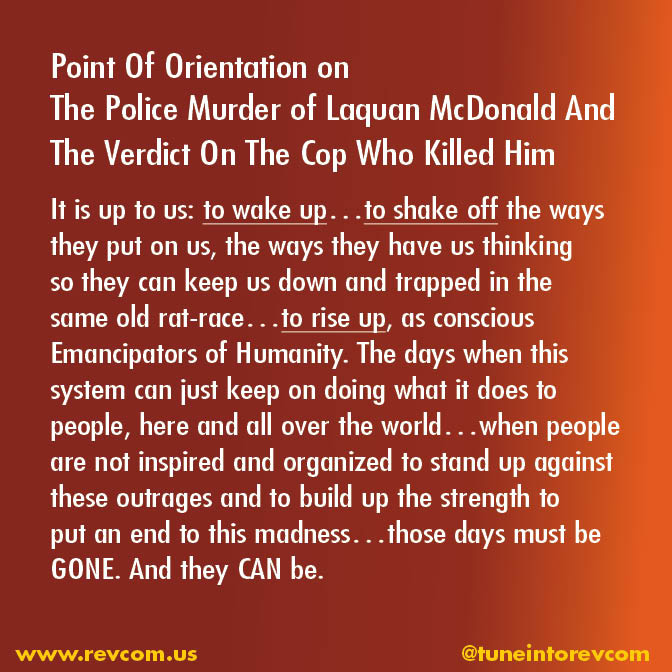 Point Of Orientation on
The Police Murder of Laquan McDonald And
The Verdict On The Cop Who Killed Him

It is up to us: to wake up…to shake off the ways they put on us, the ways they have us thinking so they can keep us down and trapped in the same old rat-race…to rise up, as conscious Emancipators of Humanity. The days when this system can just keep on doing what it does to people, here and all over the world…when people are not inspired and organized to stand up against these outrages and to build up the strength to put an end to this madness…those days must be GONE. And they CAN be.

www.revcom.us

@tuneintorevcom